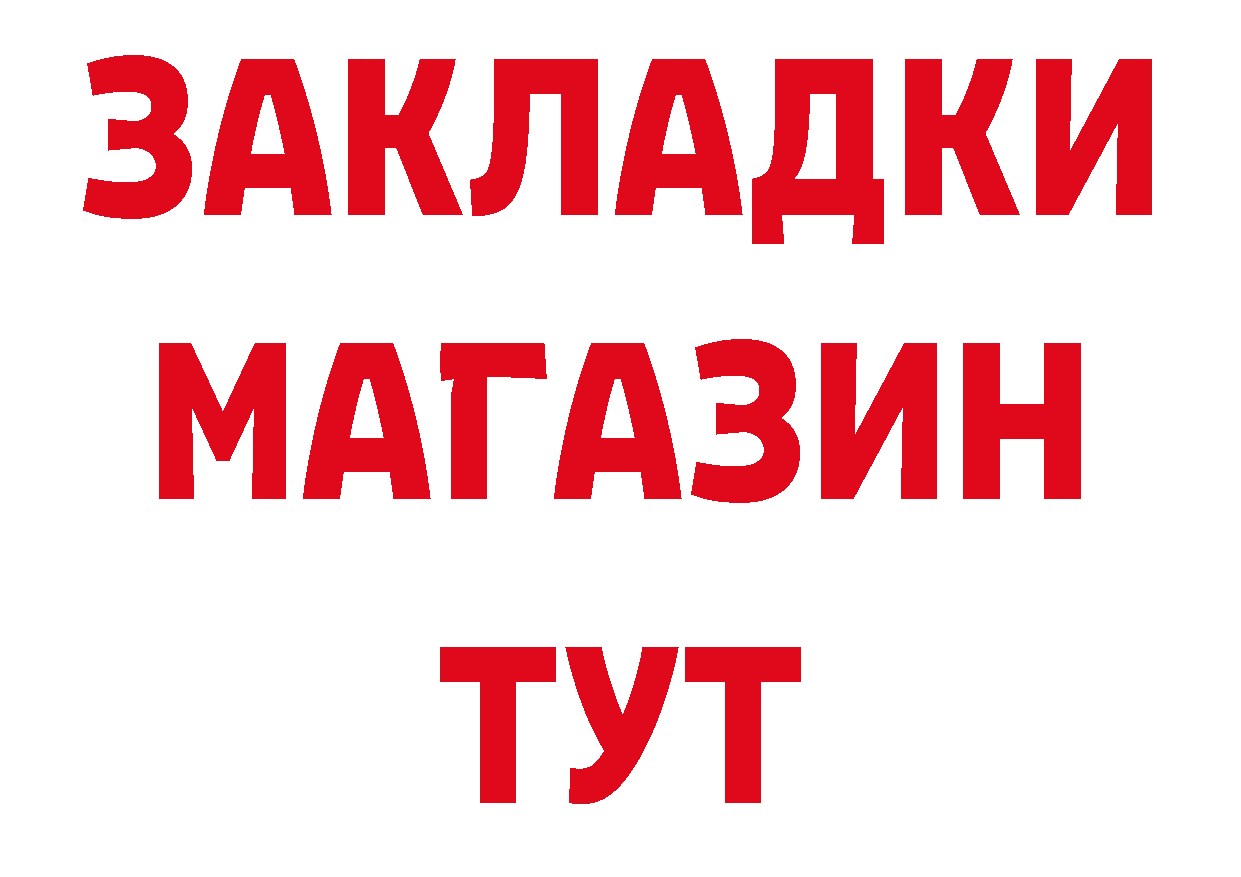 ЗАКЛАДКИ
МАГАЗИН
ТУТ